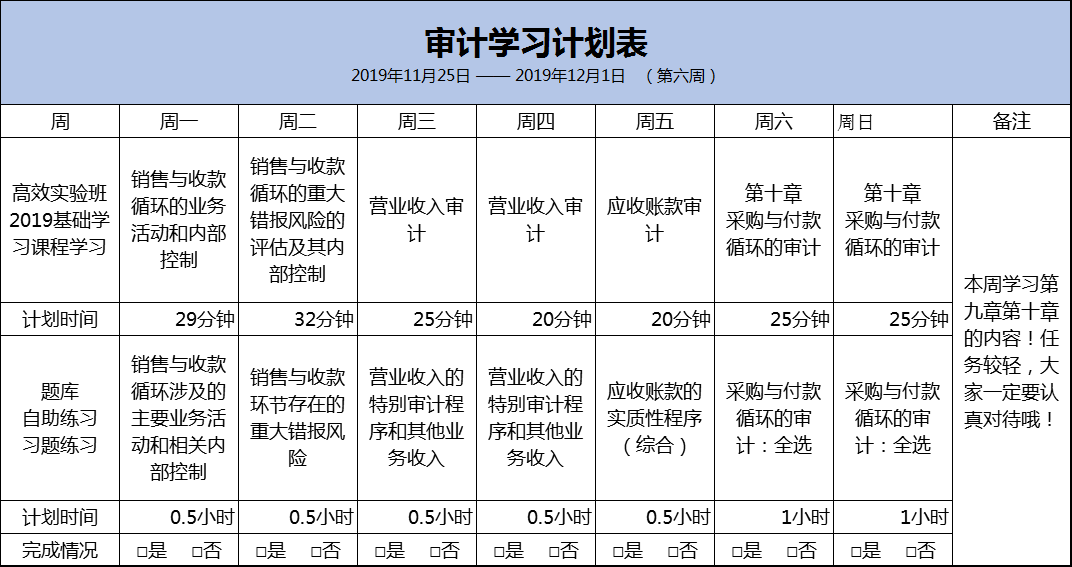 审计学习计划表

2019年11月25日 —— 2019年12月1日 （第六周）

| 周 | 周一 | 周二 | 周三 | 周四 | 周五 | 周六 | 周日 | 备注 |
|---|---|---|---|---|---|---|---|---|
| 高效实验班2019基础学习课程学习 | 销售与收款循环的业务活动和内部控制 | 销售与收款循环的重大错报风险的评估及其内部控制 | 营业收入审计 | 营业收入审计 | 应收账款审计 | 第十章 采购与付款循环的审计 | 第十章 采购与付款循环的审计 | 本周学习第九章第十章的内容！任务较轻，大家一定要认真对待哦！ |
| 计划时间 | 29分钟 | 32分钟 | 25分钟 | 20分钟 | 20分钟 | 25分钟 | 25分钟 | |
| 题库 自助练习 习题练习 | 销售与收款循环涉及的主要业务活动和相关内部控制 | 销售与收款环节存在的重大错报风险 | 营业收入的特别审计程序和其他业务收入 | 营业收入的特别审计程序和其他业务收入 | 应收账款的实质性程序（综合） | 采购与付款循环的审计：全选 | 采购与付款循环的审计：全选 | |
| 计划时间 | 0.5小时 | 0.5小时 | 0.5小时 | 0.5小时 | 0.5小时 | 1小时 | 1小时 | |
| 完成情况 | □是 □否 | □是 □否 | □是 □否 | □是 □否 | □是 □否 | □是 □否 | □是 □否 | |